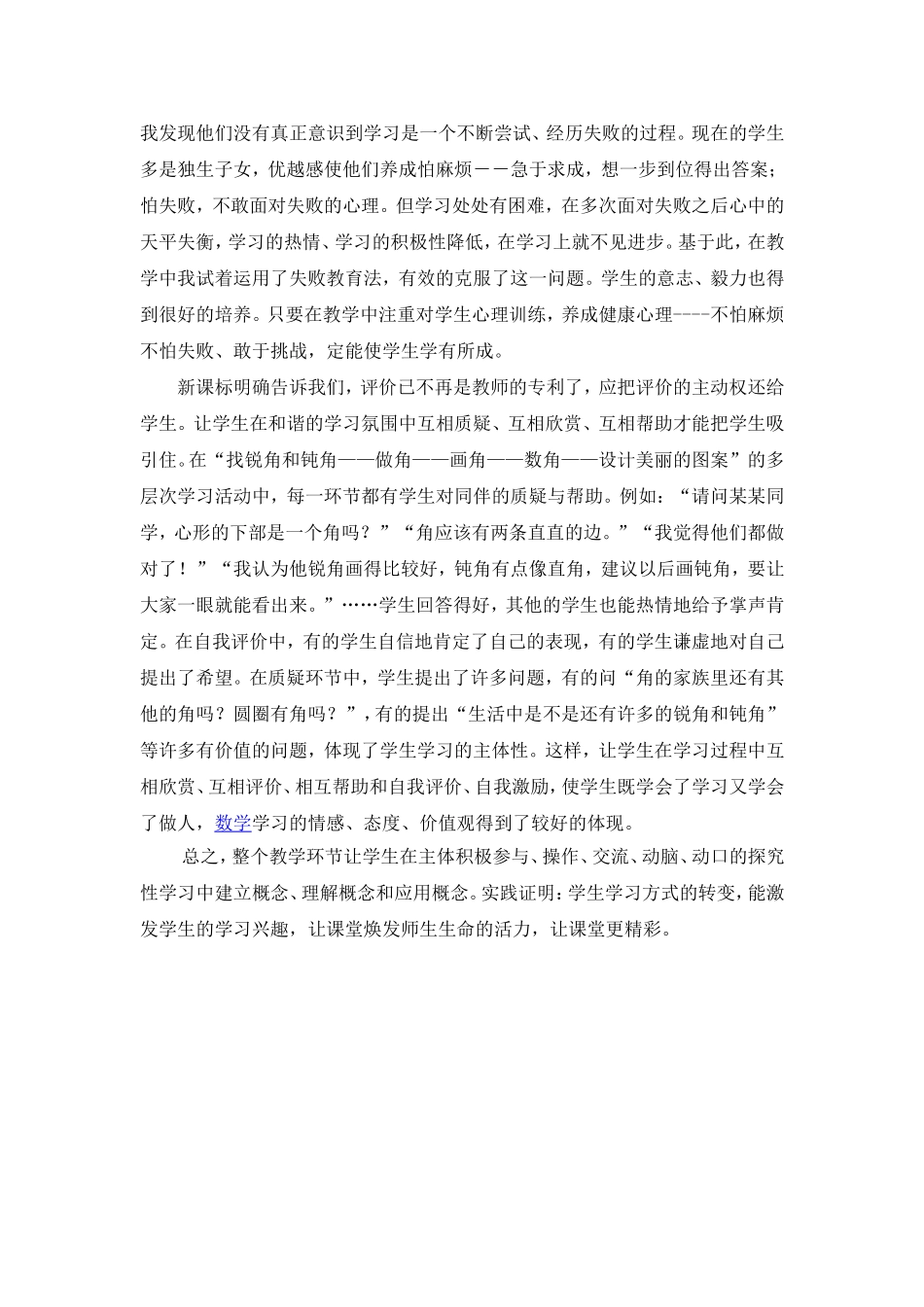 我发现他们没有真正意识到学习是一个不断尝试、经历失败的过程。现在的学生多是独生子女，优越感使他们养成怕麻烦－－急于求成，想一步到位得出答案；怕失败，不敢面对失败的心理。但学习处处有困难，在多次面对失败之后心中的天平失衡，学习的热情、学习的积极性降低，在学习上就不见进步。基于此，在教学中我试着运用了失败教育法，有效的克服了这一问题。学生的意志、毅力也得到很好的培养。只要在教学中注重对学生心理训练，养成健康心理----不怕麻烦不怕失败、敢于挑战，定能使学生学有所成。

新课标明确告诉我们，评价已不再是教师的专利了，应把评价的主动权还给学生。让学生在和谐的学习氛围中互相质疑、互相欣赏、互相帮助才能把学生吸引住。在“找锐角和钝角——做角——画角——数角——设计美丽的图案”的多层次学习活动中，每一环节都有学生对同伴的质疑与帮助。例如：“请问某某同学，心形的下部是一个角吗？”“角应该有两条直直的边。”“我觉得他们都做对了！”“我认为他锐角画得比较好，钝角有点像直角，建议以后画钝角，要让大家一眼就能看出来。”……学生回答得好，其他的学生也能热情地给予掌声肯定。在自我评价中，有的学生自信地肯定了自己的表现，有的学生谦虚地对自己提出了希望。在质疑环节中，学生提出了许多问题，有的问“角的家族里还有其他的角吗？圆圈有角吗？”，有的提出“生活中是不是还有许多的锐角和钝角”等许多有价值的问题，体现了学生学习的主体性。这样，让学生在学习过程中互相欣赏、互相评价、相互帮助和自我评价、自我激励，使学生既学会了学习又学会了做人，数学学习的情感、态度、价值观得到了较好的体现。

总之，整个教学环节让学生在主体积极参与、操作、交流、动脑、动口的探究性学习中建立概念、理解概念和应用概念。实践证明：学生学习方式的转变，能激发学生的学习兴趣，让课堂焕发师生生命的活力，让课堂更精彩。